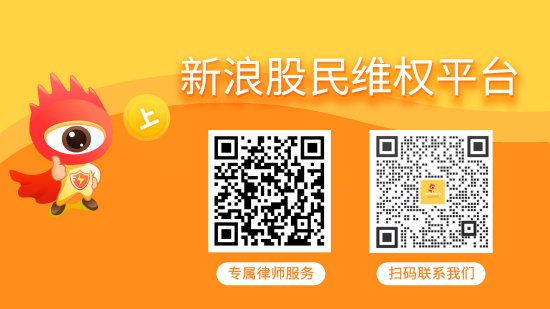 新浪股民维权平台

上

专属律师服务

扫码联系我们